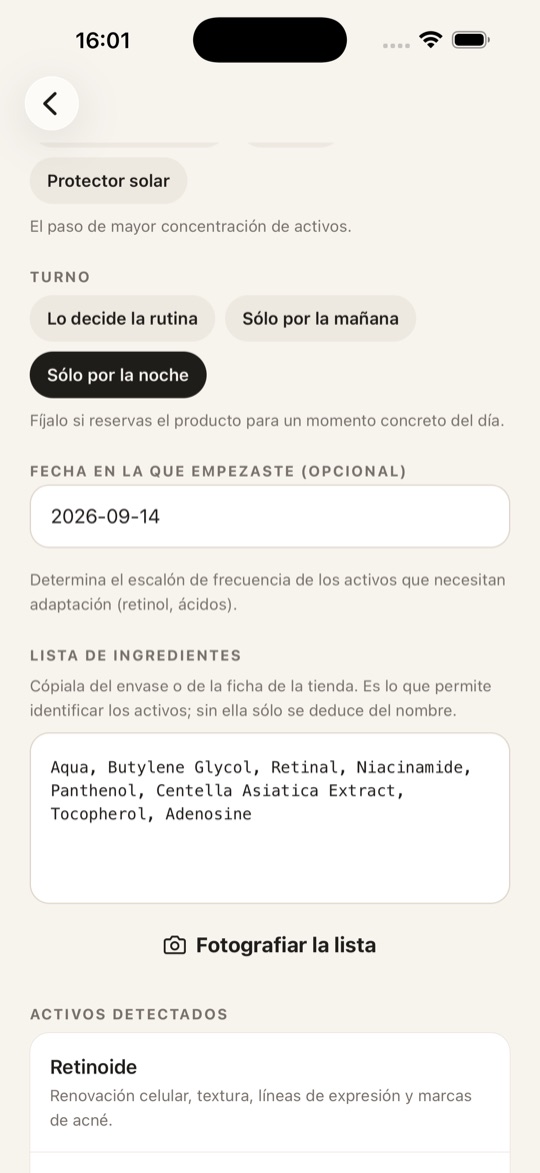 16:01

Protector solar

El paso de mayor concentración de activos.

TURNO

Lo decide la rutina

Sólo por la mañana

Sólo por la noche

Fíjalo si reservas el producto para un momento concreto del día.

FECHA EN LA QUE EMPEZASTE (OPCIONAL)

2026-09-14

Determina el escalón de frecuencia de los activos que necesitan adaptación (retinol, ácidos).

LISTA DE INGREDIENTES

Cópiala del envase o de la ficha de la tienda. Es lo que permite identificar los activos; sin ella sólo se deduce del nombre.

Aqua, Butylene Glycol, Retinal, Niacinamide, Panthenol, Centella Asiatica Extract, Tocopherol, Adenosine

Fotografiar la lista

ACTIVOS DETECTADOS

Retinoide

Renovación celular, textura, líneas de expresión y marcas de acné.